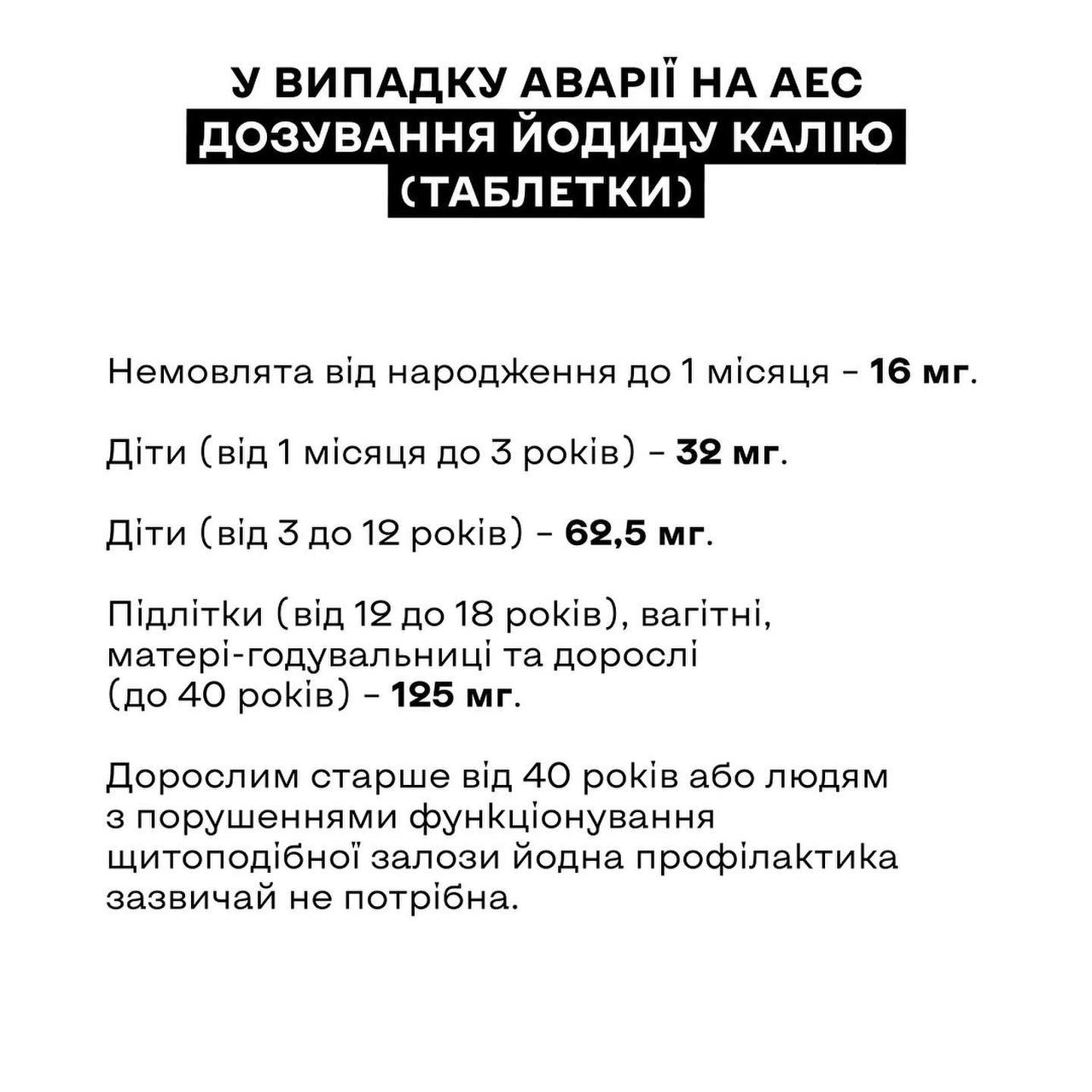 У ВИПАДКУ АВАРІЇ НА АЕС
ДОЗУВАННЯ ЙОДИДУ КАЛІЮ
(ТАБЛЕТКИ)

Немовлята від народження до 1 місяця – 16 мг.

Діти (від 1 місяця до 3 років) – 32 мг.

Діти (від 3 до 12 років) – 62,5 мг.

Підлітки (від 12 до 18 років), вагітні, матері-годувальниці та дорослі (до 40 років) – 125 мг.

Дорослим старше від 40 років або людям з порушеннями функціонування щитоподібної залози йодна профілактика зазвичай не потрібна.